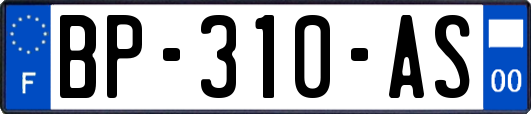 F
BP-310-AS
00